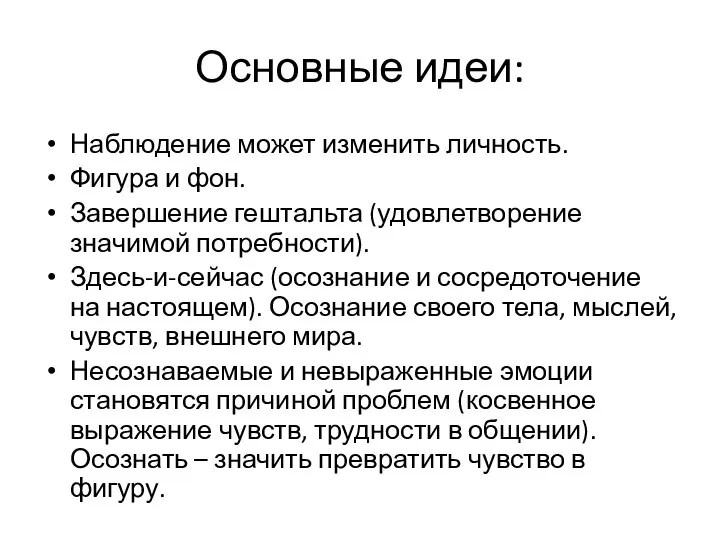 Основные идеи:

• Наблюдение может изменить личность.
• Фигура и фон.
• Завершение гештальта (удовлетворение значимой потребности).
• Здесь-и-сейчас (осознание и сосредоточение на настоящем). Осознание своего тела, мыслей, чувств, внешнего мира.
• Несознаваемые и невыраженные эмоции становятся причиной проблем (косвенное выражение чувств, трудности в общении). Осознать – значить превратить чувство в фигуру.